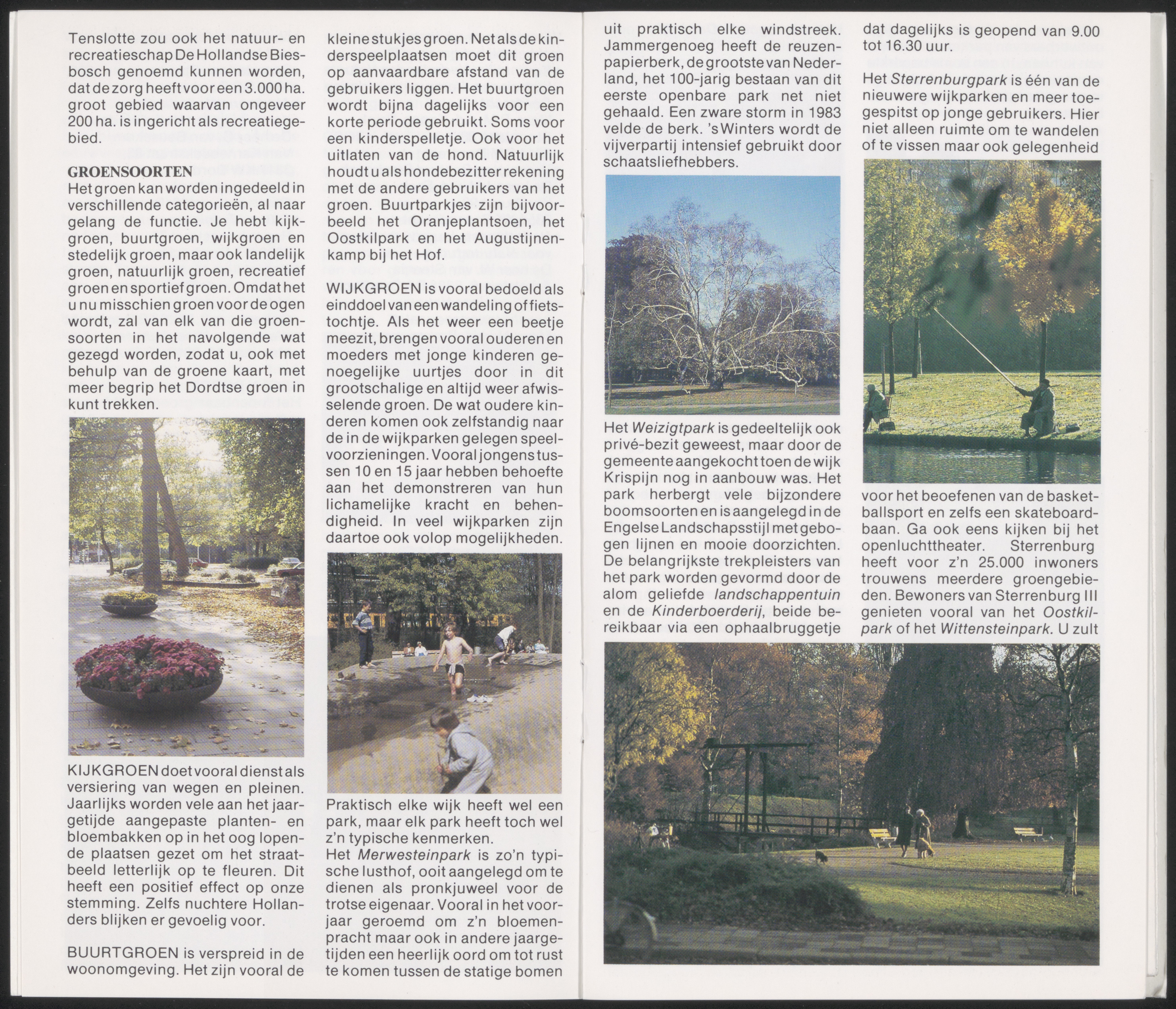 Tenslotte zou ook het natuur- en recreatieschap De Hollandse Biesbosch genoemd kunnen worden, dat de zorg heeft voor een 3.000 ha. groot gebied waarvan ongeveer 200 ha. is ingericht als recreatiegebied.

GROENSOORTEN
Het groen kan worden ingedeeld in verschillende categorieën, al naar gelang de functie. Je hebt kijkgroen, buurtgroen, wijkgroen en stedelijk groen, maar ook landelijk groen, natuurlijk groen, recreatief groen en sportief groen. Omdat het u nu misschien groen voor de ogen wordt, zal van elk van die groensoorten in het navolgende wat gezegd worden, zodat u, ook met behulp van de groene kaart, met meer begrip het Dordtse groen in kunt trekken.

KIJKGROEN doet vooral dienst als versiering van wegen en pleinen. Jaarlijks worden vele aan het jaargetijde aangepaste planten- en bloembakken op in het oog lopende plaatsen gezet om het straatbeeld letterlijk op te fleuren. Dit heeft een positief effect op onze stemming. Zelfs nuchtere Hollanders blijken er gevoelig voor.

BUURTGROEN is verspreid in de woonomgeving. Het zijn vooral de kleine stukjes groen. Net als de kinderspeelplaatsen moet dit groen op aanvaardbare afstand van de gebruikers liggen. Het buurtgroen wordt bijna dagelijks voor een korte periode gebruikt. Soms voor een kinderspelletje. Ook voor het uitlaten van de hond. Natuurlijk houdt u als hondebezitter rekening met de andere gebruikers van het groen. Buurtparkjes zijn bijvoorbeeld het Oranjeplantsoen, het Oostkilpark en het Augustijnenkamp bij het Hof.

WIJKGROEN is vooral bedoeld als einddoel van een wandeling of fietstochtje. Als het weer een beetje meezit, brengen vooral ouderen en moeders met jonge kinderen genoegelijke uurtjes door in dit grootschalige en altijd weer afwisselende groen. De wat oudere kinderen komen ook zelfstandig naar de in de wijkparken gelegen speelvoorzieningen. Vooral jongens tussen 10 en 15 jaar hebben behoefte aan het demonstreren van hun lichamelijke kracht en behendigheid. In veel wijkparken zijn daartoe ook volop mogelijkheden.

Praktisch elke wijk heeft wel een park, maar elk park heeft toch wel z'n typische kenmerken.
Het Merwesteinpark is zo'n typische lusthof, ooit aangelegd om te dienen als pronkjuweel voor de trotse eigenaar. Vooral in het voorjaar geroemd om z'n bloemenpracht maar ook in andere jaargetijden een heerlijk oord om tot rust te komen tussen de statige bomen uit praktisch elke windstreek. Jammergenoeg heeft de reuzenpapierberk, de grootste van Nederland, het 100-jarig bestaan van dit eerste openbare park net niet gehaald. Een zware storm in 1983 velde de berk. 's Winters wordt de vijverpartij intensief gebruikt door schaatsliefhebbers.

Het Weizigtpark is gedeeltelijk ook privé-bezit geweest, maar door de gemeente aangekocht toen de wijk Krispijn nog in aanbouw was. Het park herbergt vele bijzondere boomsoorten en is aangelegd in de Engelse Landschapsstijl met gebogen lijnen en mooie doorzichten. De belangrijkste trekpleisters van het park worden gevormd door de alom geliefde landschappentuin en de Kinderboerderij, beide bereikbaar via een ophaalbruggetje dat dagelijks is geopend van 9.00 tot 16.30 uur.

Het Sterrenburgpark is één van de nieuwere wijkparken en meer toegespitst op jonge gebruikers. Hier niet alleen ruimte om te wandelen of te vissen maar ook gelegenheid voor het beoefenen van de basketballsport en zelfs een skateboardbaan. Ga ook eens kijken bij het openluchttheater. Sterrenburg heeft voor z'n 25.000 inwoners trouwens meerdere groengebieden. Bewoners van Sterrenburg III genieten vooral van het Oostkilpark of het Wittensteinpark. U zult